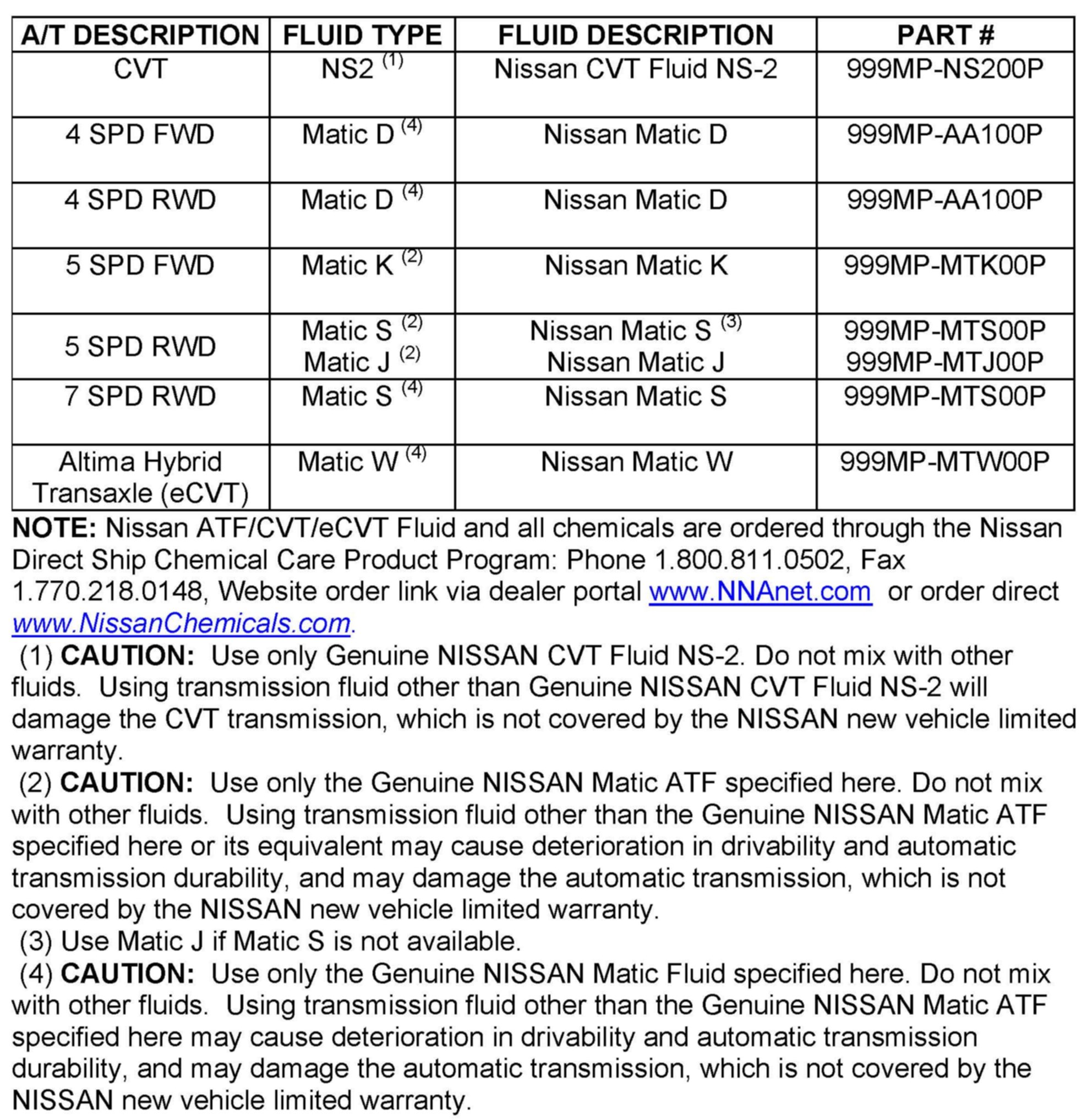 | A/T DESCRIPTION | FLUID TYPE | FLUID DESCRIPTION | PART # |
|---|---|---|---|
| CVT | NS2 $^{(1)}$ | Nissan CVT Fluid NS-2 | 999MP-NS200P |
| 4 SPD FWD | Matic D $^{(4)}$ | Nissan Matic D | 999MP-AA100P |
| 4 SPD RWD | Matic D $^{(4)}$ | Nissan Matic D | 999MP-AA100P |
| 5 SPD FWD | Matic K $^{(2)}$ | Nissan Matic K | 999MP-MTK00P |
| 5 SPD RWD | Matic S $^{(2)}$ Matic J $^{(2)}$ | Nissan Matic S $^{(3)}$ Nissan Matic J | 999MP-MTS00P 999MP-MTJ00P |
| 7 SPD RWD | Matic S $^{(4)}$ | Nissan Matic S | 999MP-MTS00P |
| Altima Hybrid Transaxle (eCVT) | Matic W $^{(4)}$ | Nissan Matic W | 999MP-MTW00P |

NOTE: Nissan ATF/CVT/eCVT Fluid and all chemicals are ordered through the Nissan Direct Ship Chemical Care Product Program: Phone 1.800.811.0502, Fax 1.770.218.0148, Website order link via dealer portal www.NNAnet.com or order direct www.NissanChemicals.com.

(1) CAUTION: Use only Genuine NISSAN CVT Fluid NS-2. Do not mix with other fluids. Using transmission fluid other than Genuine NISSAN CVT Fluid NS-2 will damage the CVT transmission, which is not covered by the NISSAN new vehicle limited warranty.

(2) CAUTION: Use only the Genuine NISSAN Matic ATF specified here. Do not mix with other fluids. Using transmission fluid other than the Genuine NISSAN Matic ATF specified here or its equivalent may cause deterioration in drivability and automatic transmission durability, and may damage the automatic transmission, which is not covered by the NISSAN new vehicle limited warranty.

(3) Use Matic J if Matic S is not available.

(4) CAUTION: Use only the Genuine NISSAN Matic Fluid specified here. Do not mix with other fluids. Using transmission fluid other than the Genuine NISSAN Matic ATF specified here may cause deterioration in drivability and automatic transmission durability, and may damage the automatic transmission, which is not covered by the NISSAN new vehicle limited warranty.